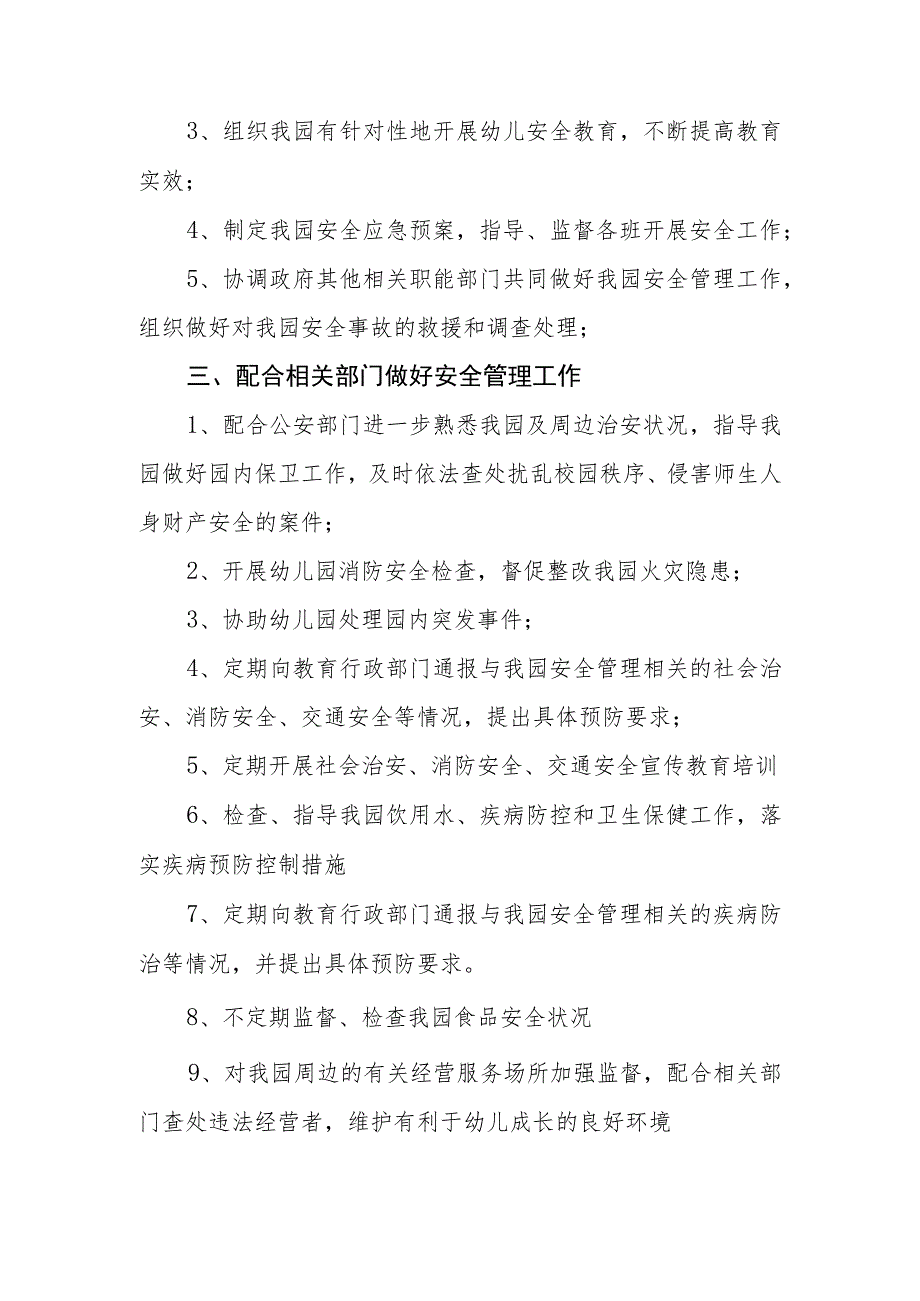 3、组织我园有针对性地开展幼儿安全教育，不断提高教育实效；

4、制定我园安全应急预案，指导、监督各班开展安全工作；

5、协调政府其他相关职能部门共同做好我园安全管理工作，组织做好对我园安全事故的救援和调查处理；

三、配合相关部门做好安全管理工作

1、配合公安部门进一步熟悉我园及周边治安状况，指导我园做好园内保卫工作，及时依法查处扰乱校园秩序、侵害师生人身财产安全的案件；

2、开展幼儿园消防安全检查，督促整改我园火灾隐患；

3、协助幼儿园处理园内突发事件；

4、定期向教育行政部门通报与我园安全管理相关的社会治安、消防安全、交通安全等情况，提出具体预防要求；

5、定期开展社会治安、消防安全、交通安全宣传教育培训

6、检查、指导我园饮用水、疾病防控和卫生保健工作，落实疾病预防控制措施

7、定期向教育行政部门通报与我园安全管理相关的疾病防治等情况，并提出具体预防要求。

8、不定期监督、检查我园食品安全状况

9、对我园周边的有关经营服务场所加强监督，配合相关部门查处违法经营者，维护有利于幼儿成长的良好环境